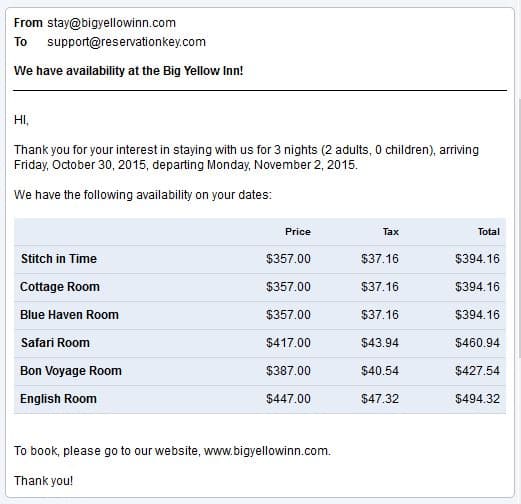 From stay@bigyellowinn.com
To support@reservationkey.com

We have availability at the Big Yellow Inn!

HI,

Thank you for your interest in staying with us for 3 nights (2 adults, 0 children), arriving Friday, October 30, 2015, departing Monday, November 2, 2015.

We have the following availability on your dates:

| | Price | Tax | Total |
|---|---|---|---|
| Stitch in Time | \$357.00 | \$37.16 | \$394.16 |
| Cottage Room | \$357.00 | \$37.16 | \$394.16 |
| Blue Haven Room | \$357.00 | \$37.16 | \$394.16 |
| Safari Room | \$417.00 | \$43.94 | \$460.94 |
| Bon Voyage Room | \$387.00 | \$40.54 | \$427.54 |
| English Room | \$447.00 | \$47.32 | \$494.32 |

To book, please go to our website, www.bigyellowinn.com.

Thank you!